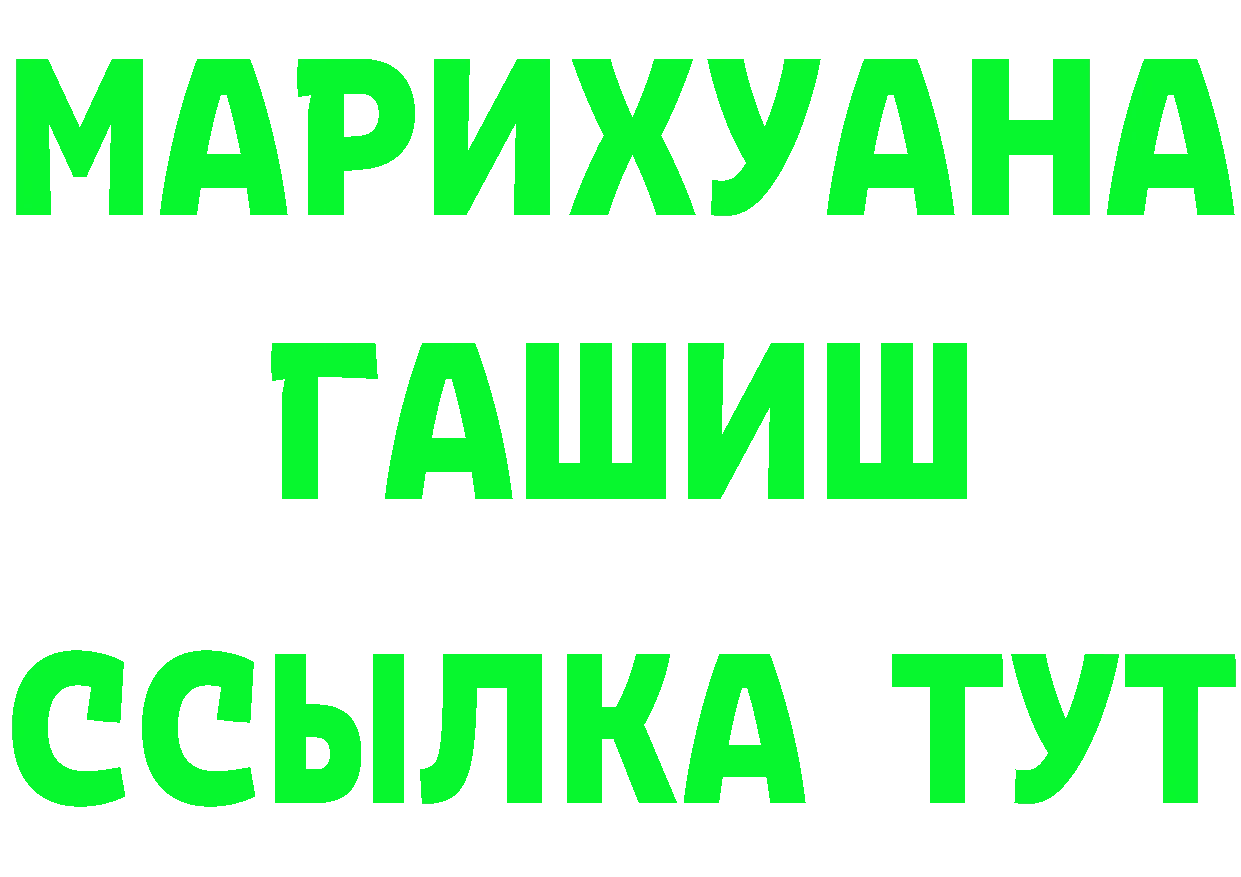 МАРИХУАНА
ГАШИШ
ССЫЛКА ТУТ